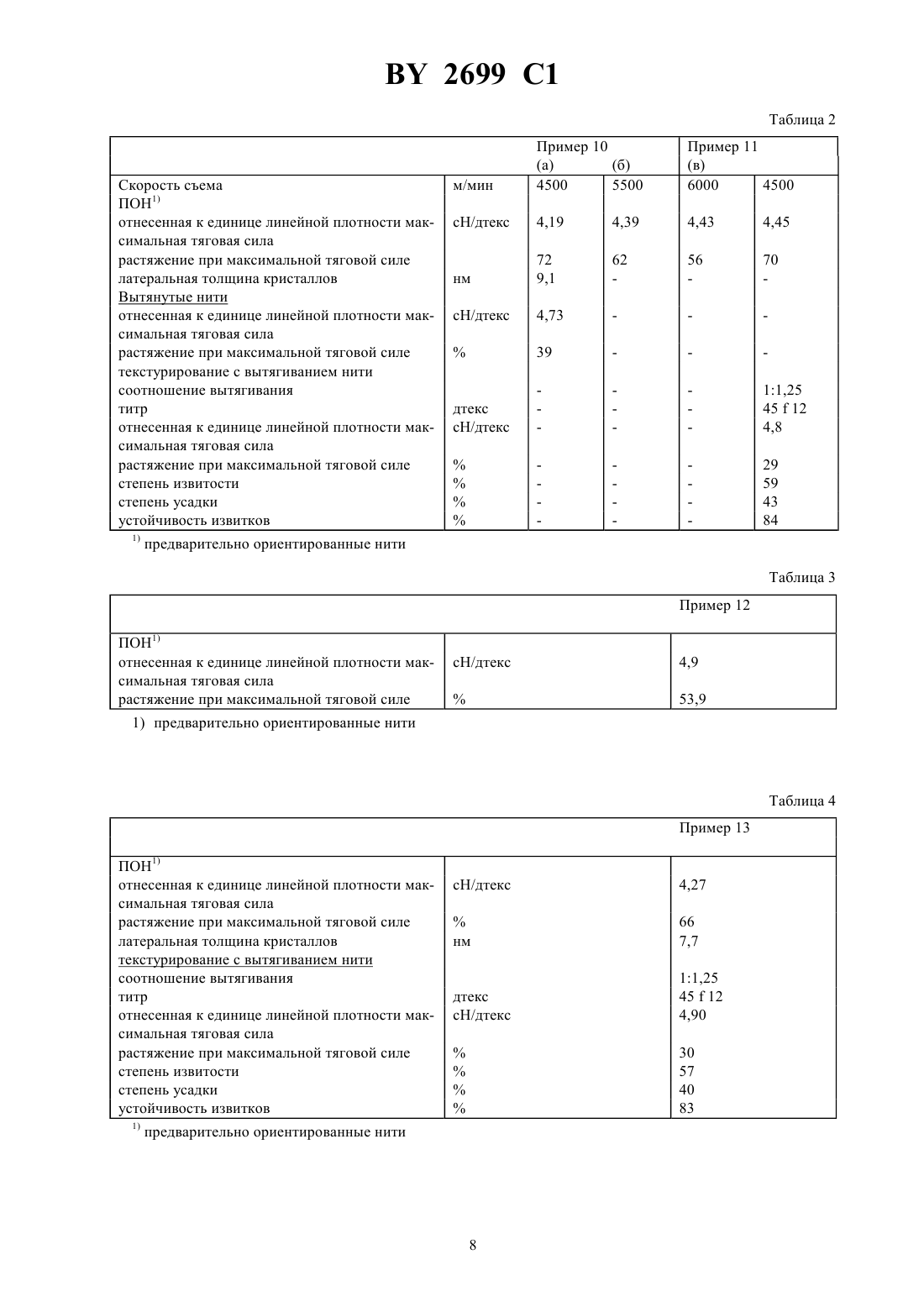 BY 2699 C1

Таблица 2

| | | Пример 10 (а) | (б) | Пример 11 (в) | |
|---|---|---|---|---|---|
| Скорость съема | м/мин | 4500 | 5500 | 6000 | 4500 |
| ПОН$^{1)}$ | | | | | |
| отнесенная к единице линейной плотности максимальная тяговая сила | сН/дтекс | 4,19 | 4,39 | 4,43 | 4,45 |
| растяжение при максимальной тяговой силе | | 72 | 62 | 56 | 70 |
| латеральная толщина кристаллов | нм | 9,1 | - | - | - |
| Вытянутые нити | | | | | |
| отнесенная к единице линейной плотности максимальная тяговая сила | сН/дтекс | 4,73 | - | - | - |
| растяжение при максимальной тяговой силе | % | 39 | - | - | - |
| текстурирование с вытягиванием нити | | | | | |
| соотношение вытягивания | | - | - | - | 1:1,25 |
| титр | дтекс | - | - | - | 45 f 12 |
| отнесенная к единице линейной плотности максимальная тяговая сила | сН/дтекс | - | - | - | 4,8 |
| растяжение при максимальной тяговой силе | % | - | - | - | 29 |
| степень извитости | % | - | - | - | 59 |
| степень усадки | % | - | - | - | 43 |
| устойчивость извитков | % | - | - | - | 84 |

$^{1)}$ предварительно ориентированные нити

Таблица 3

| | | Пример 12 |
|---|---|---|
| ПОН$^{1)}$ | | |
| отнесенная к единице линейной плотности максимальная тяговая сила | сН/дтекс | 4,9 |
| растяжение при максимальной тяговой силе | % | 53,9 |

1) предварительно ориентированные нити

Таблица 4

| | | Пример 13 |
|---|---|---|
| ПОН$^{1)}$ | | |
| отнесенная к единице линейной плотности максимальная тяговая сила | сН/дтекс | 4,27 |
| растяжение при максимальной тяговой силе | % | 66 |
| латеральная толщина кристаллов | нм | 7,7 |
| текстурирование с вытягиванием нити | | |
| соотношение вытягивания | | 1:1,25 |
| титр | дтекс | 45 f 12 |
| отнесенная к единице линейной плотности максимальная тяговая сила | сН/дтекс | 4,90 |
| растяжение при максимальной тяговой силе | % | 30 |
| степень извитости | % | 57 |
| степень усадки | % | 40 |
| устойчивость извитков | % | 83 |

$^{1)}$ предварительно ориентированные нити

8